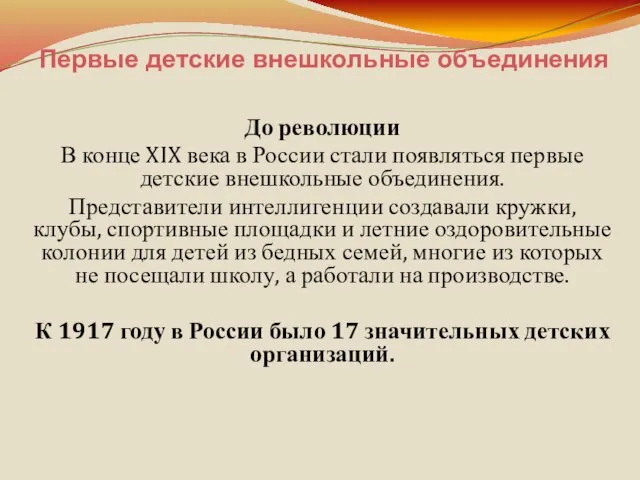 Первые детские внешкольные объединения

До революции
В конце XIX века в России стали появляться первые детские внешкольные объединения.

Представители интеллигенции создавали кружки, клубы, спортивные площадки и летние оздоровительные колонии для детей из бедных семей, многие из которых не посещали школу, а работали на производстве.

К 1917 году в России было 17 значительных детских организаций.